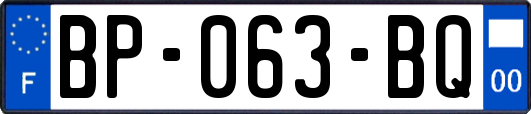 F
BP-063-BQ
00